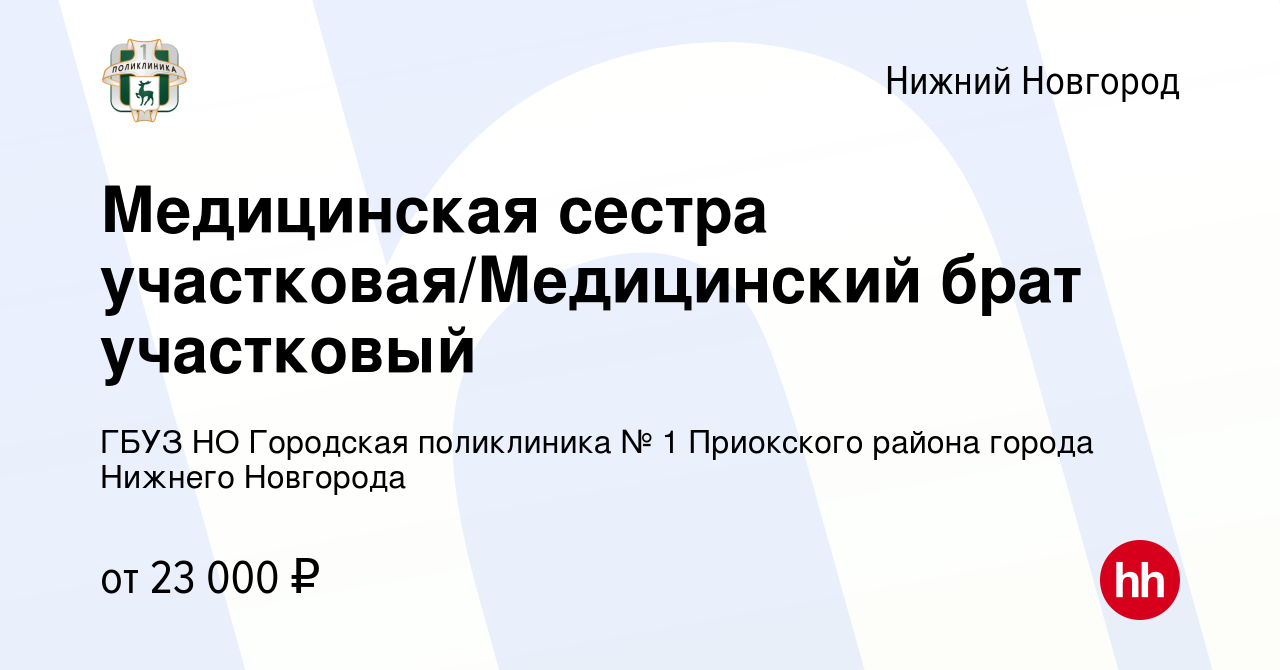 1
ПОЛИКЛИНИКА

Нижний Новгород

Медицинская сестра участковая/Медицинский брат участковый

ГБУЗ НО Городская поликлиника № 1 Приокского района города Нижнего Новгорода

от 23 000 ₽

hh